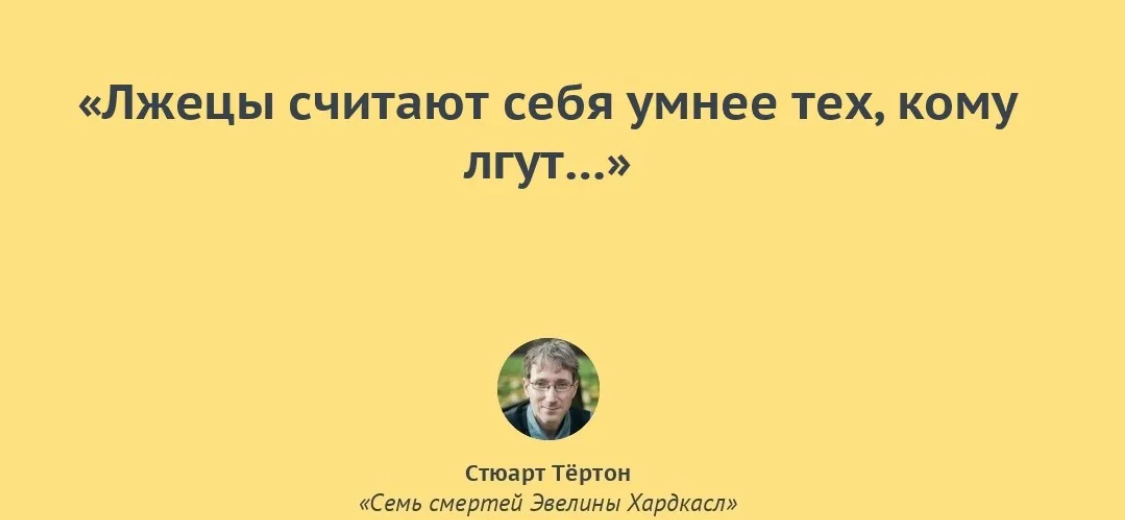 «Лжецы считают себя умнее тех, кому лгут...»

Стюарт Тёртон
«Семь смертей Эвелины Хардкасл»